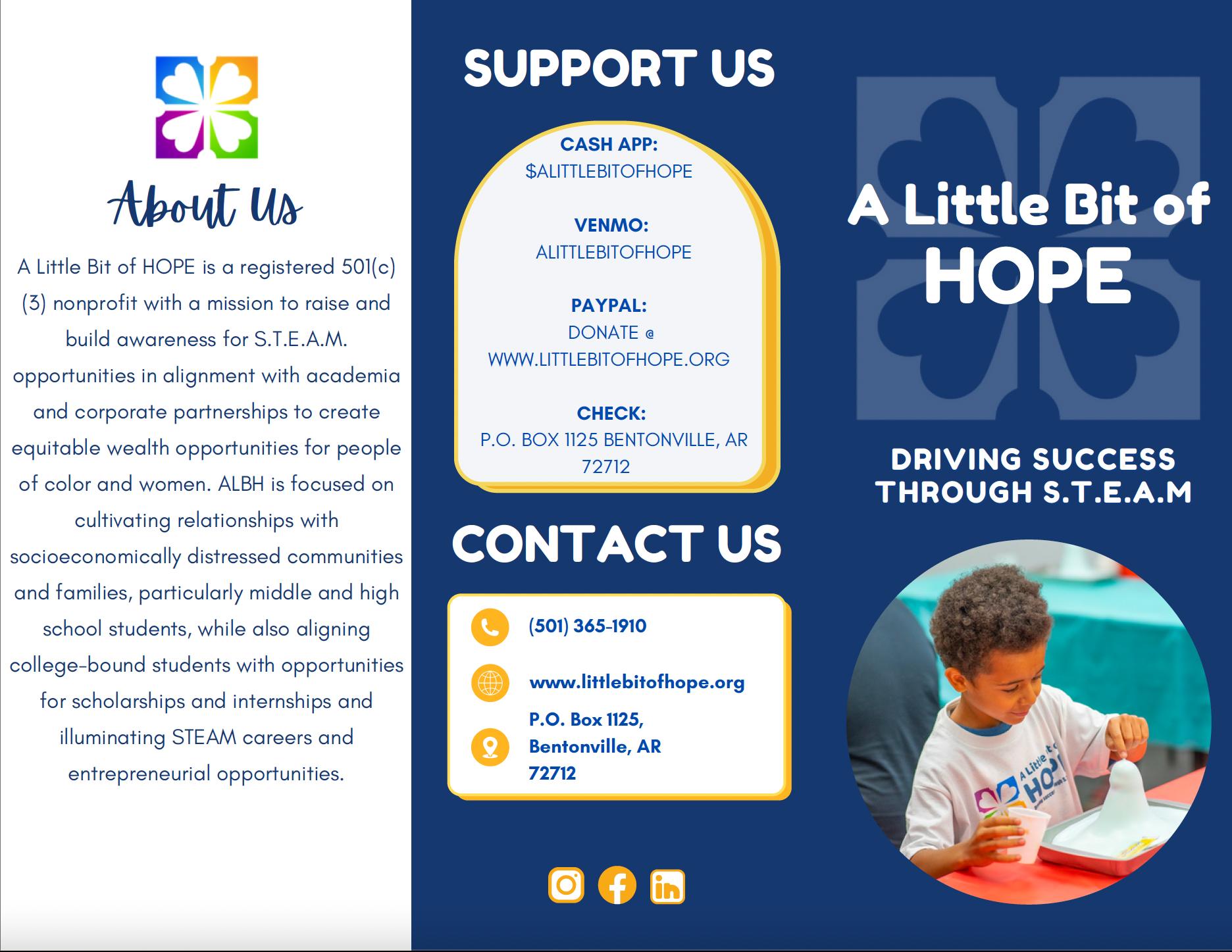 About Us

A Little Bit of HOPE is a registered 501(c)(3) nonprofit with a mission to raise and build awareness for S.T.E.A.M. opportunities in alignment with academia and corporate partnerships to create equitable wealth opportunities for people of color and women. ALBH is focused on cultivating relationships with socioeconomically distressed communities and families, particularly middle and high school students, while also aligning college-bound students with opportunities for scholarships and internships and illuminating STEAM careers and entrepreneurial opportunities.

SUPPORT US

CASH APP:
$ALITTLEBITOFHOPE

VENMO:
ALITTLEBITOFHOPE

PAYPAL:
DONATE @
WWW.LITTLEBITOFHOPE.ORG

CHECK:
P.O. BOX 1125 BENTONVILLE, AR 72712

CONTACT US

(501) 365-1910

www.littlebitofhope.org

P.O. Box 1125,
Bentonville, AR
72712

A Little Bit of
HOPE

DRIVING SUCCESS
THROUGH S.T.E.A.M